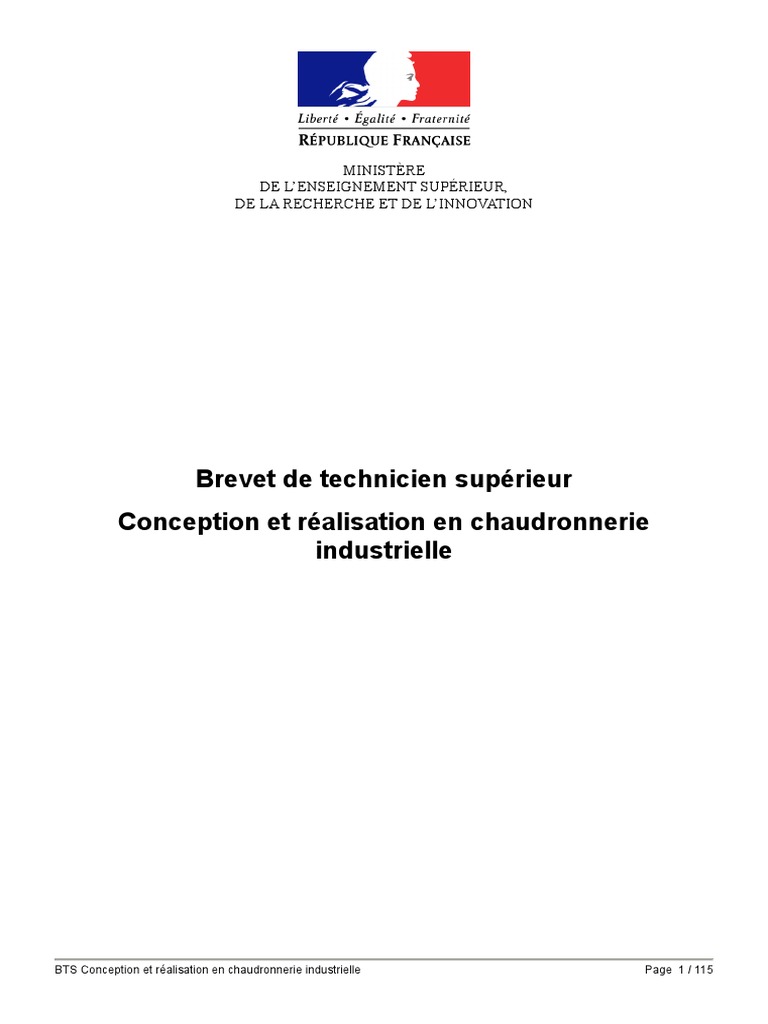 Liberté • Égalité • Fraternité
RÉPUBLIQUE FRANÇAISE

MINISTÈRE
DE L'ENSEIGNEMENT SUPÉRIEUR,
DE LA RECHERCHE ET DE L'INNOVATION

Brevet de technicien supérieur

Conception et réalisation en chaudronnerie industrielle

BTS Conception et réalisation en chaudronnerie industrielle

Page 1 / 115